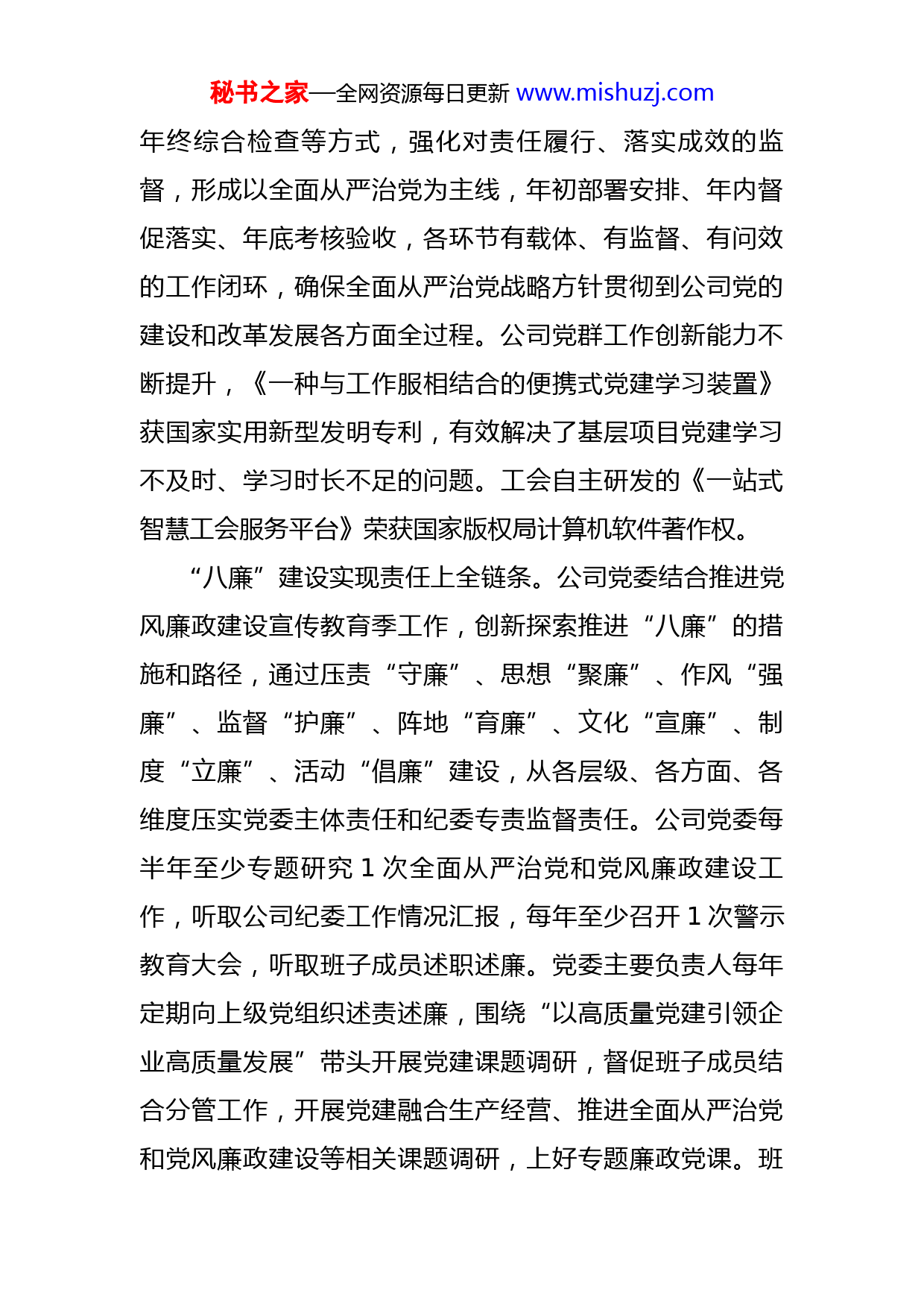 秘书之家—全网资源每日更新 www.mishuzj.com

年终综合检查等方式，强化对责任履行、落实成效的监督，形成以全面从严治党为主线，年初部署安排、年内督促落实、年底考核验收，各环节有载体、有监督、有问效的工作闭环，确保全面从严治党战略方针贯彻到公司党的建设和改革发展各方面全过程。公司党群工作创新能力不断提升，《一种与工作服相结合的便携式党建学习装置》获国家实用新型发明专利，有效解决了基层项目党建学习不及时、学习时长不足的问题。工会自主研发的《一站式智慧工会服务平台》荣获国家版权局计算机软件著作权。

“八廉”建设实现责任上全链条。公司党委结合推进党风廉政建设宣传教育季工作，创新探索推进“八廉”的措施和路径，通过压责“守廉”、思想“聚廉”、作风“强廉”、监督“护廉”、阵地“育廉”、文化“宣廉”、制度“立廉”、活动“倡廉”建设，从各层级、各方面、各维度压实党委主体责任和纪委专责监督责任。公司党委每半年至少专题研究 1 次全面从严治党和党风廉政建设工作，听取公司纪委工作情况汇报，每年至少召开 1 次警示教育大会，听取班子成员述职述廉。党委主要负责人每年定期向上级党组织述责述廉，围绕“以高质量党建引领企业高质量发展”带头开展党建课题调研，督促班子成员结合分管工作，开展党建融合生产经营、推进全面从严治党和党风廉政建设等相关课题调研，上好专题廉政党课。班